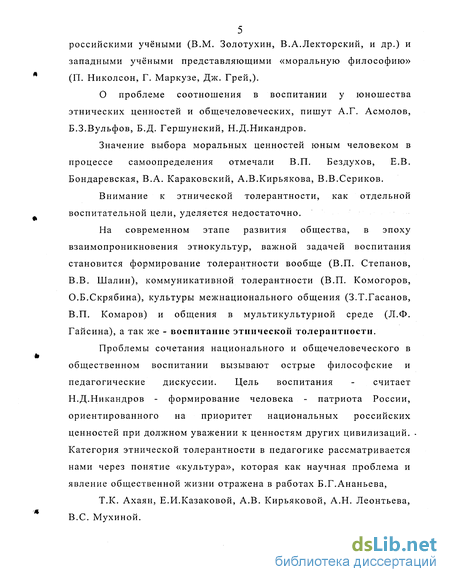 5

российскими учёными (В.М. Золотухин, В.А.Лекторский, и др.) и западными учёными представляющими «моральную философию» (П. Николсон, Г. Маркузе, Дж. Грей,).

О проблеме соотношения в воспитании у юношества этнических ценностей и общечеловеческих, пишут А.Г. Асмолов, Б.З.Вульфов, Б.Д. Гершунский, Н.Д.Никандров.

Значение выбора моральных ценностей юным человеком в процессе самоопределения отмечали В.П. Бездухов, Е.В. Бондаревская, В.А. Караковский, А.В.Кирьякова, В.В.Сериков.

Внимание к этнической толерантности, как отдельной воспитательной цели, уделяется недостаточно.

На современном этапе развития общества, в эпоху взаимопроникновения этнокультур, важной задачей воспитания становится формирование толерантности вообще (В.П. Степанов, В.В. Шалин), коммуникативной толерантности (В.П. Комогоров, О.Б.Скрябина), культуры межнационального общения (З.Т.Гасанов, В.П. Комаров) и общения в мультикультурной среде (Л.Ф. Гайсина), а так же - воспитание этнической толерантности.

Проблемы сочетания национального и общечеловеческого в общественном воспитании вызывают острые философские и педагогические дискуссии. Цель воспитания - считает Н.Д.Никандров - формирование человека - патриота России, ориентированного на приоритет национальных российских ценностей при должном уважении к ценностям других цивилизаций. Категория этнической толерантности в педагогике рассматривается нами через понятие «культура», которая как научная проблема и явление общественной жизни отражена в работах Б.Г.Ананьева,

Т.К. Ахаян, Е.И.Казаковой, А.В. Кирьяковой, А.Н. Леонтьева, В.С. Мухиной.

dsLib.net
библиотека диссертаций